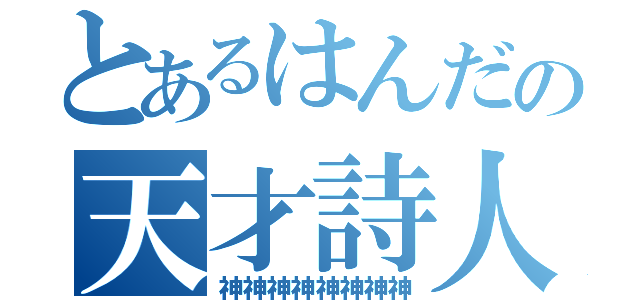 とあるはんだの
天才詩人
神神神神神神神神